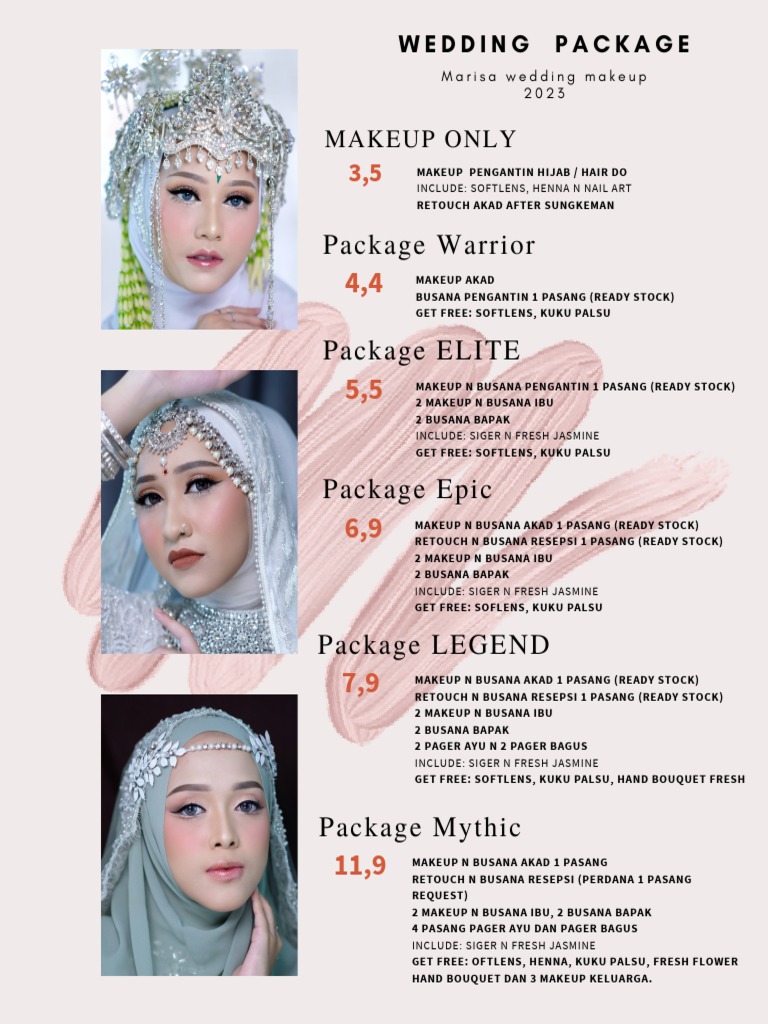 WEDDING PACKAGE

Marisa wedding makeup
2023

MAKEUP ONLY

3,5

MAKEUP PENGANTIN HIJAB / HAIR DO
INCLUDE: SOFTLENS, HENNA N NAIL ART
RETOUCH AKAD AFTER SUNGKEMAN

Package Warrior

4,4

MAKEUP AKAD
BUSANA PENGANTIN 1 PASANG (READY STOCK)
GET FREE: SOFTLENS, KUKU PALSU

Package ELITE

5,5

MAKEUP N BUSANA PENGANTIN 1 PASANG (READY STOCK)
2 MAKEUP N BUSANA IBU
2 BUSANA BAPAK
INCLUDE: SIGER N FRESH JASMINE
GET FREE: SOFTLENS, KUKU PALSU

Package Epic

6,9

MAKEUP N BUSANA AKAD 1 PASANG (READY STOCK)
RETOUCH N BUSANA RESEPSI 1 PASANG (READY STOCK)
2 MAKEUP N BUSANA IBU
2 BUSANA BAPAK
INCLUDE: SIGER N FRESH JASMINE
GET FREE: SOFLENS, KUKU PALSU

Package LEGEND

7,9

MAKEUP N BUSANA AKAD 1 PASANG (READY STOCK)
RETOUCH N BUSANA RESEPSI 1 PASANG (READY STOCK)
2 MAKEUP N BUSANA IBU
2 BUSANA BAPAK
2 PAGER AYU N 2 PAGER BAGUS
INCLUDE: SIGER N FRESH JASMINE
GET FREE: SOFTLENS, KUKU PALSU, HAND BOUQUET FRESH

Package Mythic

11,9

MAKEUP N BUSANA AKAD 1 PASANG
RETOUCH N BUSANA RESEPSI (PERDANA 1 PASANG REQUEST)
2 MAKEUP N BUSANA IBU, 2 BUSANA BAPAK
4 PASANG PAGER AYU DAN PAGER BAGUS
INCLUDE: SIGER N FRESH JASMINE
GET FREE: OFTLENS, HENNA, KUKU PALSU, FRESH FLOWER HAND BOUQUET DAN 3 MAKEUP KELUARGA.